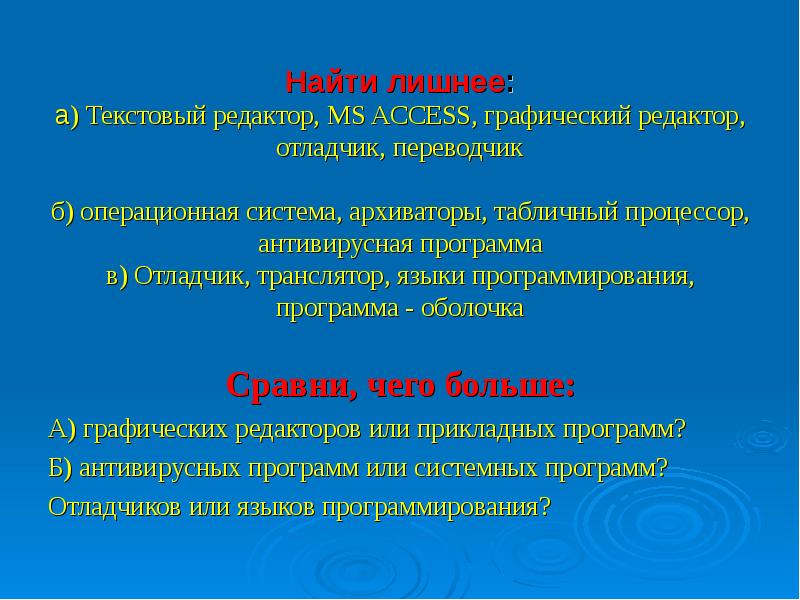 Найти лишнее:
а) Текстовый редактор, MS ACCESS, графический редактор, отладчик, переводчик

б) операционная система, архиваторы, табличный процессор, антивирусная программа
в) Отладчик, транслятор, языки программирования, программа - оболочка

Сравни, чего больше:
А) графических редакторов или прикладных программ?
Б) антивирусных программ или системных программ?
Отладчиков или языков программирования?